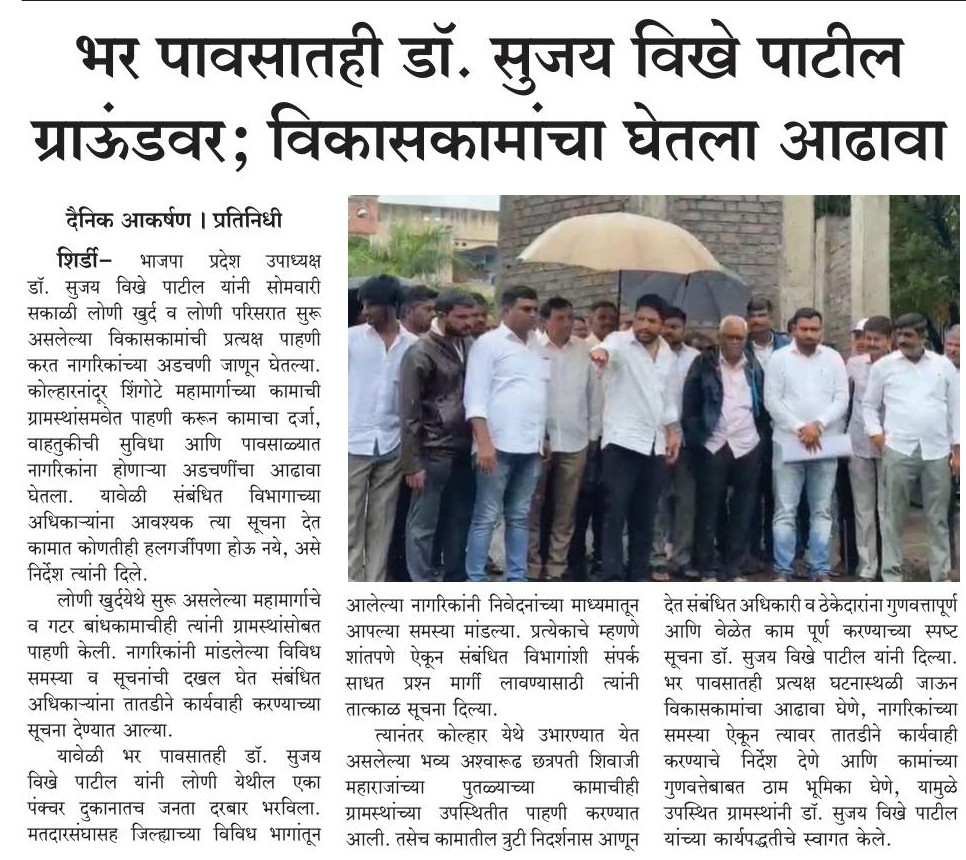 भर पावसातही डॉ. सुजय विखे पाटील ग्राऊंडवर; विकासकामांचा घेतला आढावा

दैनिक आकर्षण । प्रतिनिधी

शिर्डी– भाजपा प्रदेश उपाध्यक्ष डॉ. सुजय विखे पाटील यांनी सोमवारी सकाळी लोणी खुर्द व लोणी परिसरात सुरू असलेल्या विकासकामांची प्रत्यक्ष पाहणी करत नागरिकांच्या अडचणी जाणून घेतल्या. कोल्हारनांदूर शिंगोटे महामार्गाच्या कामाची ग्रामस्थांसमवेत पाहणी करून कामाचा दर्जा, वाहतुकीची सुविधा आणि पावसाळ्यात नागरिकांना होणाऱ्या अडचणींचा आढावा घेतला. यावेळी संबंधित विभागाच्या अधिकाऱ्यांना आवश्यक त्या सूचना देत कामात कोणतीही हलगर्जीपणा होऊ नये, असे निर्देश त्यांनी दिले.

लोणी खुर्दयेथे सुरू असलेल्या महामार्गाचे व गटर बांधकामाचीही त्यांनी ग्रामस्थांसोबत पाहणी केली. नागरिकांनी मांडलेल्या विविध समस्या व सूचनांची दखल घेत संबंधित अधिकाऱ्यांना तातडीने कार्यवाही करण्याच्या सूचना देण्यात आल्या.

यावेळी भर पावसातही डॉ. सुजय विखे पाटील यांनी लोणी येथील एका पंक्चर दुकानातच जनता दरबार भरविला. मतदारसंघासह जिल्ह्याच्या विविध भागांतून आलेल्या नागरिकांनी निवेदनांच्या माध्यमातून आपल्या समस्या मांडल्या. प्रत्येकाचे म्हणणे शांतपणे ऐकून संबंधित विभागांशी संपर्क साधत प्रश्न मार्गी लावण्यासाठी त्यांनी तात्काळ सूचना दिल्या.

त्यानंतर कोल्हार येथे उभारण्यात येत असलेल्या भव्य अश्वारूढ छत्रपती शिवाजी महाराजांच्या पुतळ्याच्या कामाचीही ग्रामस्थांच्या उपस्थितीत पाहणी करण्यात आली. तसेच कामातील त्रुटी निदर्शनास आणून देत संबंधित अधिकारी व ठेकेदारांना गुणवत्तापूर्ण आणि वेळेत काम पूर्ण करण्याच्या स्पष्ट सूचना डॉ. सुजय विखे पाटील यांनी दिल्या. भर पावसातही प्रत्यक्ष घटनास्थळी जाऊन विकासकामांचा आढावा घेणे, नागरिकांच्या समस्या ऐकून त्यावर तातडीने कार्यवाही करण्याचे निर्देश देणे आणि कामांच्या गुणवत्तेबाबत ठाम भूमिका घेणे, यामुळे उपस्थित ग्रामस्थांनी डॉ. सुजय विखे पाटील यांच्या कार्यपद्धतीचे स्वागत केले.